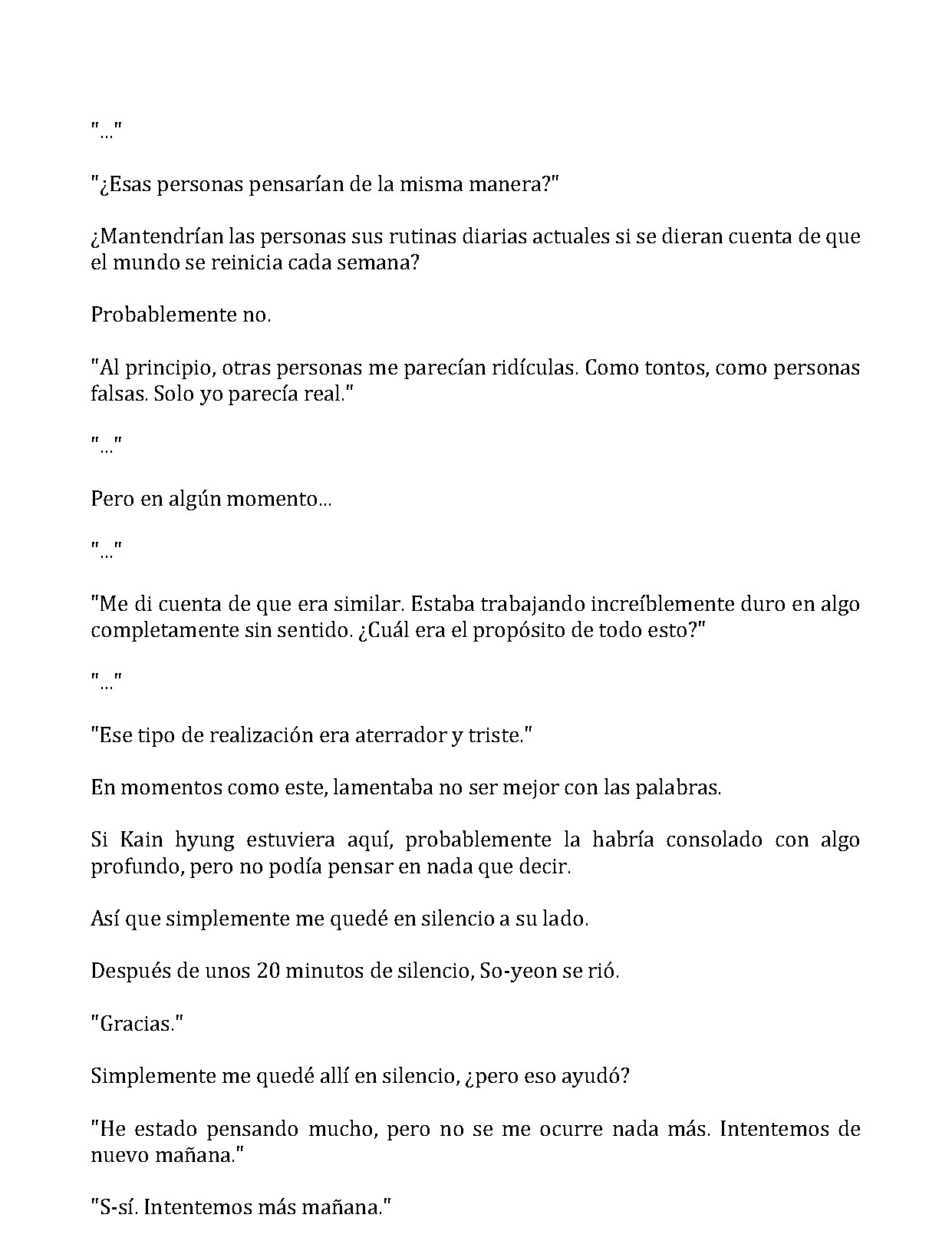 "..."

"¿Esas personas pensarían de la misma manera?"

¿Mantendrían las personas sus rutinas diarias actuales si se dieran cuenta de que el mundo se reinicia cada semana?

Probablemente no.

"Al principio, otras personas me parecían ridículas. Como tontos, como personas falsas. Solo yo parecía real."

"..."

Pero en algún momento...

"..."

"Me di cuenta de que era similar. Estaba trabajando increíblemente duro en algo completamente sin sentido. ¿Cuál era el propósito de todo esto?"

"..."

"Ese tipo de realización era aterrador y triste."

En momentos como este, lamentaba no ser mejor con las palabras.

Si Kain hyung estuviera aquí, probablemente la habría consolado con algo profundo, pero no podía pensar en nada que decir.

Así que simplemente me quedé en silencio a su lado.

Después de unos 20 minutos de silencio, So-yeon se rió.

"Gracias."

Simplemente me quedé allí en silencio, ¿pero eso ayudó?

"He estado pensando mucho, pero no se me ocurre nada más. Intentemos de nuevo mañana."

"S-sí. Intentemos más mañana."